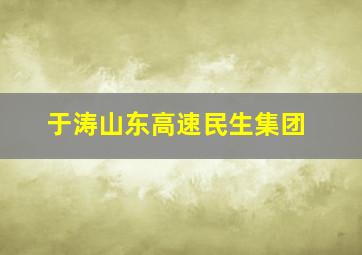 于涛山东高速民生集团